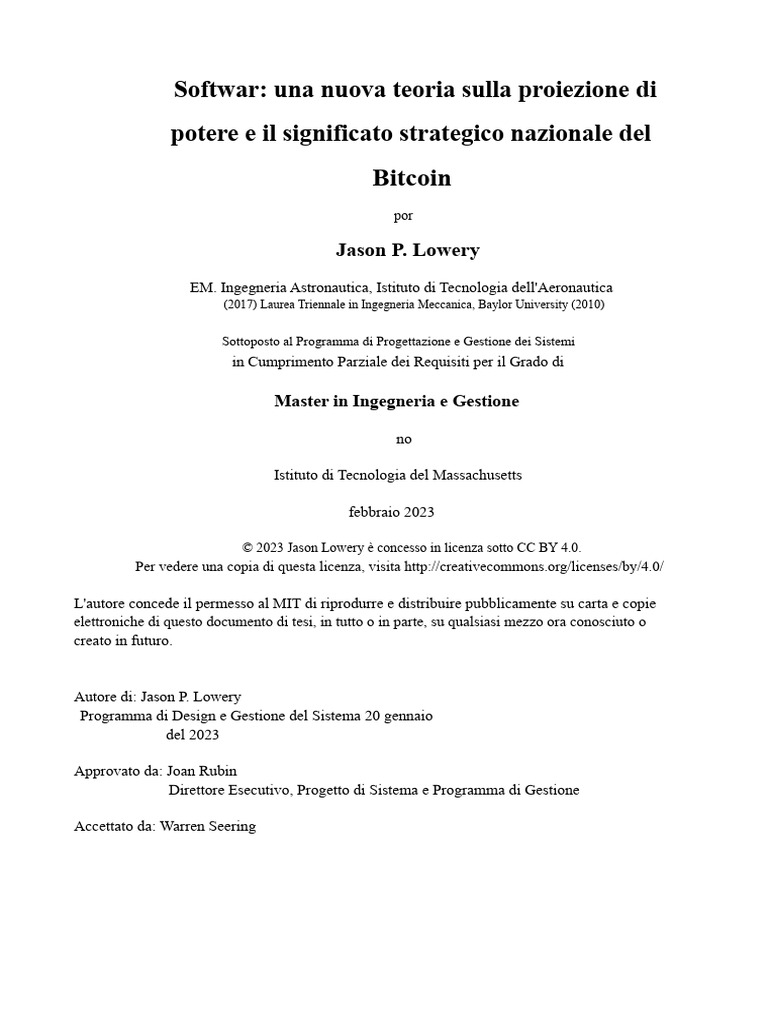 Softwar: una nuova teoria sulla proiezione di potere e il significato strategico nazionale del Bitcoin

por

Jason P. Lowery

EM. Ingegneria Astronautica, Istituto di Tecnologia dell'Aeronautica (2017) Laurea Triennale in Ingegneria Meccanica, Baylor University (2010)

Sottoposto al Programma di Progettazione e Gestione dei Sistemi in Cumprimento Parziale dei Requisiti per il Grado di

Master in Ingegneria e Gestione

no

Istituto di Tecnologia del Massachusetts

febbraio 2023

© 2023 Jason Lowery è concesso in licenza sotto CC BY 4.0.
Per vedere una copia di questa licenza, visita http://creativecommons.org/licenses/by/4.0/

L'autore concede il permesso al MIT di riprodurre e distribuire pubblicamente su carta e copie elettroniche di questo documento di tesi, in tutto o in parte, su qualsiasi mezzo ora conosciuto o creato in futuro.

Autore di: Jason P. Lowery
Programma di Design e Gestione del Sistema 20 gennaio del 2023

Approvato da: Joan Rubin
Direttore Esecutivo, Progetto di Sistema e Programma di Gestione

Accettato da: Warren Seering